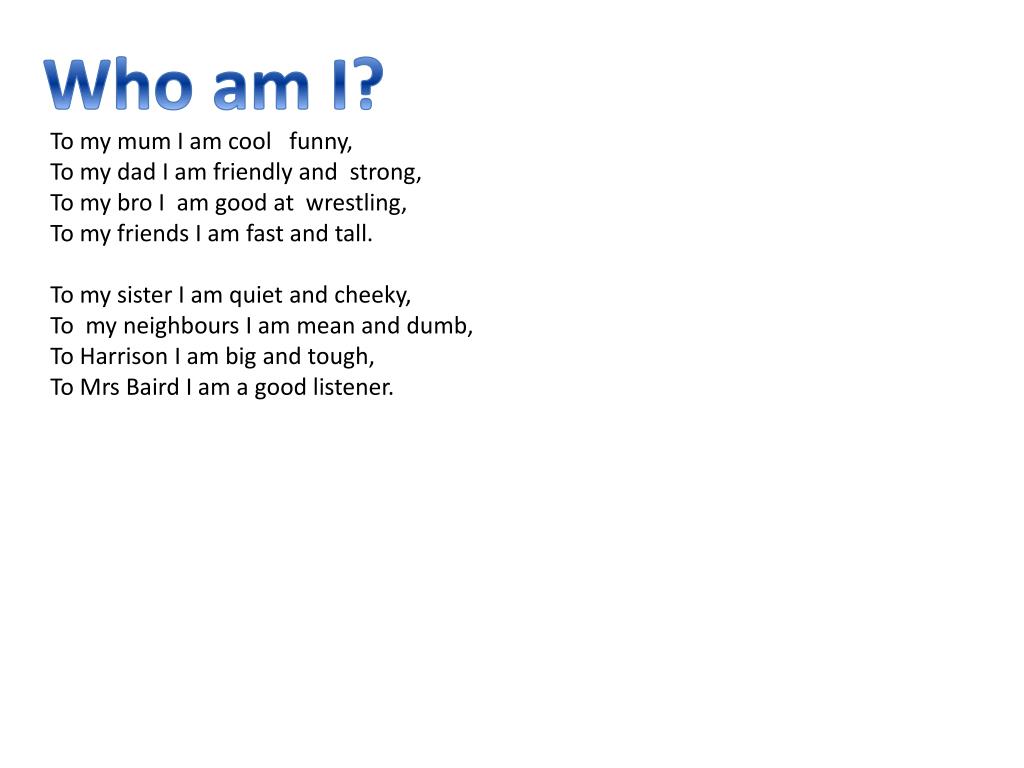 Who am I?

To my mum I am cool funny,
To my dad I am friendly and strong,
To my bro I am good at wrestling,
To my friends I am fast and tall.

To my sister I am quiet and cheeky,
To my neighbours I am mean and dumb,
To Harrison I am big and tough,
To Mrs Baird I am a good listener.